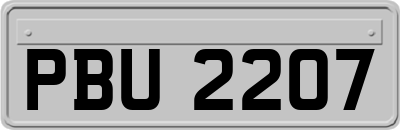 PBU 2207